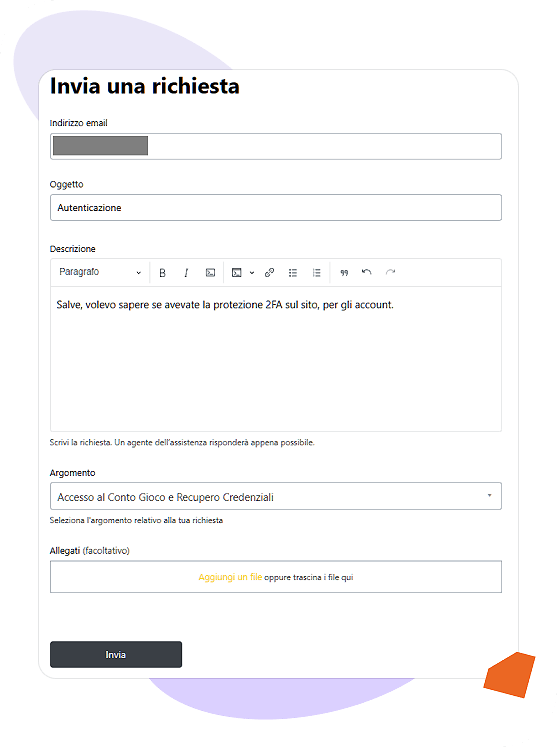 Invia una richiesta

Indirizzo email

Oggetto

Autenticazione

Descrizione

Paragrafo

Salve, volevo sapere se avevate la protezione 2FA sul sito, per gli account.

Scrivi la richiesta. Un agente dell'assistenza risponderà appena possibile.

Argomento

Accesso al Conto Gioco e Recupero Credenziali

Seleziona l'argomento relativo alla tua richiesta

Allegati (facoltativo)

Aggiungi un file oppure trascina i file qui

Invia